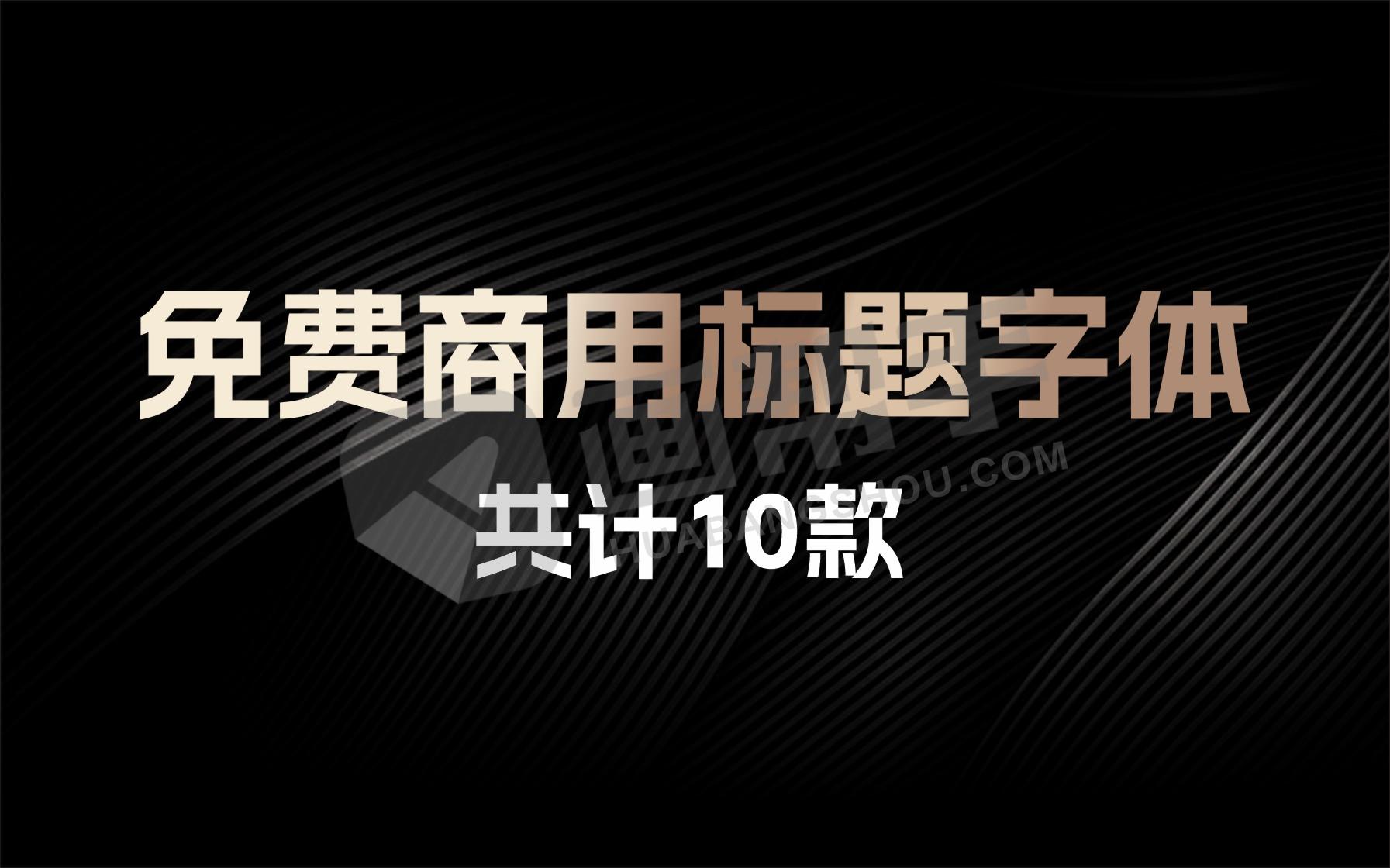 免费商用标题字体

共计10款

画帮手
HUABANGSHOU.COM